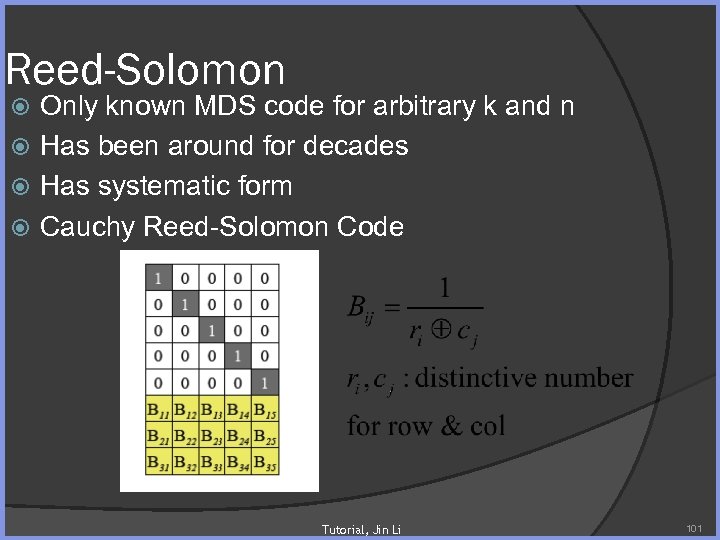 Reed-Solomon

Only known MDS code for arbitrary k and n

Has been around for decades

Has systematic form

Cauchy Reed-Solomon Code

| 1 | 0 | 0 | 0 | 0 |
|---|---|---|---|---|
| 0 | 1 | 0 | 0 | 0 |
| 0 | 0 | 1 | 0 | 0 |
| 0 | 0 | 0 | 1 | 0 |
| 0 | 0 | 0 | 0 | 1 |
| $B_{11}$ | $B_{12}$ | $B_{13}$ | $B_{14}$ | $B_{15}$ |
| $B_{21}$ | $B_{22}$ | $B_{23}$ | $B_{24}$ | $B_{25}$ |
| $B_{31}$ | $B_{32}$ | $B_{33}$ | $B_{34}$ | $B_{35}$ |

$B_{ij} = \frac{1}{r_i \oplus c_j}$

$r_i, c_j$ : distinctive number for row & col

Tutorial, Jin Li

101